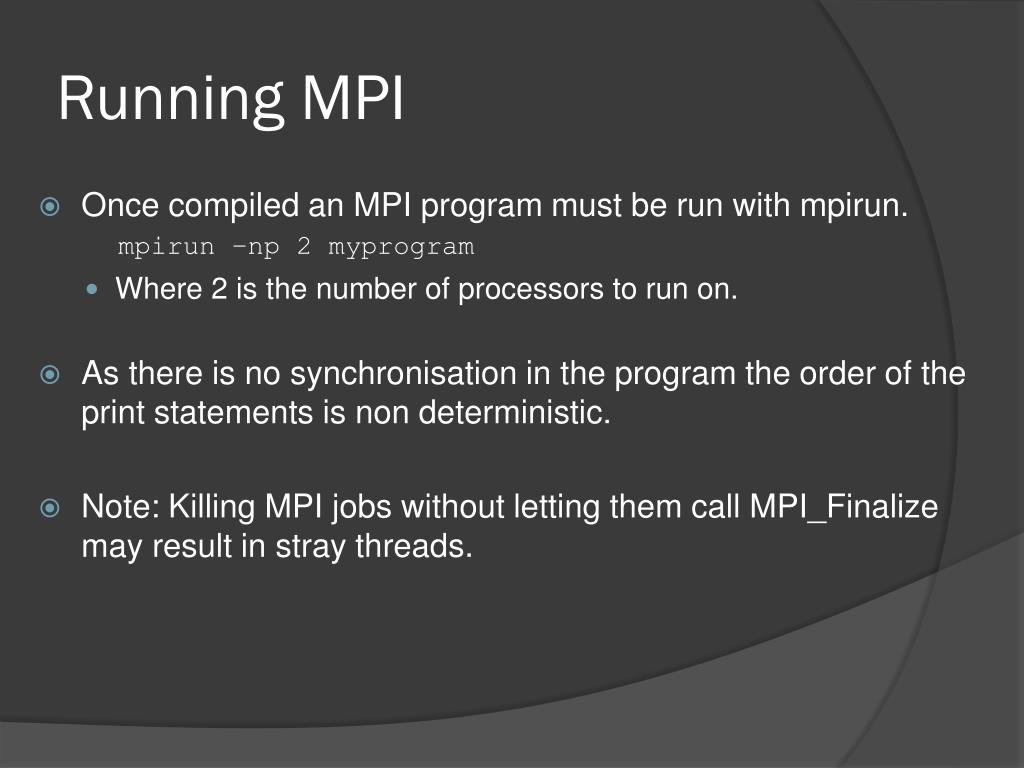 Running MPI

Once compiled an MPI program must be run with mpirun.

mpirun –np 2 myprogram

Where 2 is the number of processors to run on.

As there is no synchronisation in the program the order of the print statements is non deterministic.

Note: Killing MPI jobs without letting them call MPI_Finalize may result in stray threads.